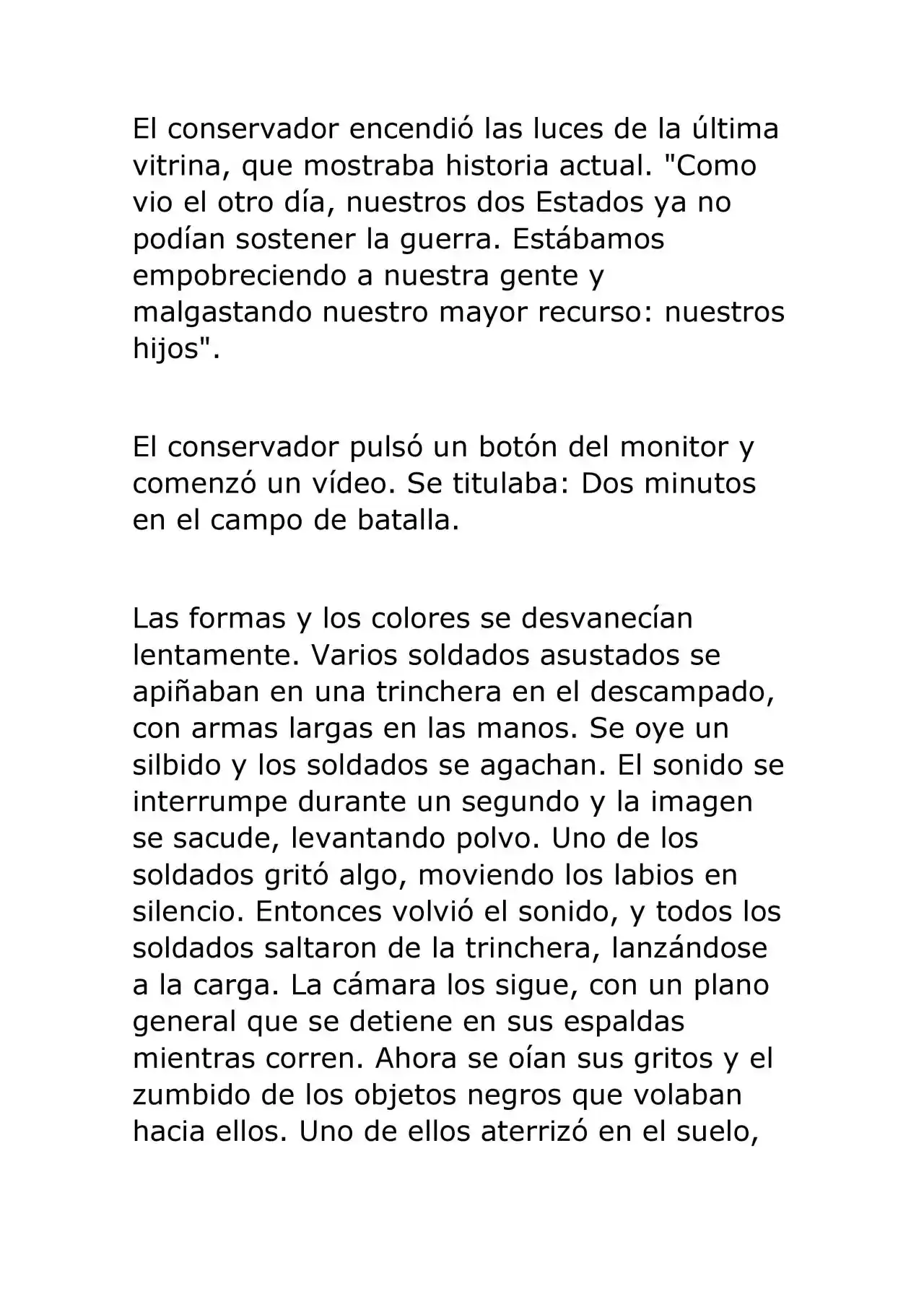 El conservador encendió las luces de la última vitrina, que mostraba historia actual. "Como vio el otro día, nuestros dos Estados ya no podían sostener la guerra. Estábamos empobreciendo a nuestra gente y malgastando nuestro mayor recurso: nuestros hijos".

El conservador pulsó un botón del monitor y comenzó un vídeo. Se titulaba: Dos minutos en el campo de batalla.

Las formas y los colores se desvanecían lentamente. Varios soldados asustados se apiñaban en una trinchera en el descampado, con armas largas en las manos. Se oye un silbido y los soldados se agachan. El sonido se interrumpe durante un segundo y la imagen se sacude, levantando polvo. Uno de los soldados gritó algo, moviendo los labios en silencio. Entonces volvió el sonido, y todos los soldados saltaron de la trinchera, lanzándose a la carga. La cámara los sigue, con un plano general que se detiene en sus espaldas mientras corren. Ahora se oían sus gritos y el zumbido de los objetos negros que volaban hacia ellos. Uno de ellos aterrizó en el suelo,